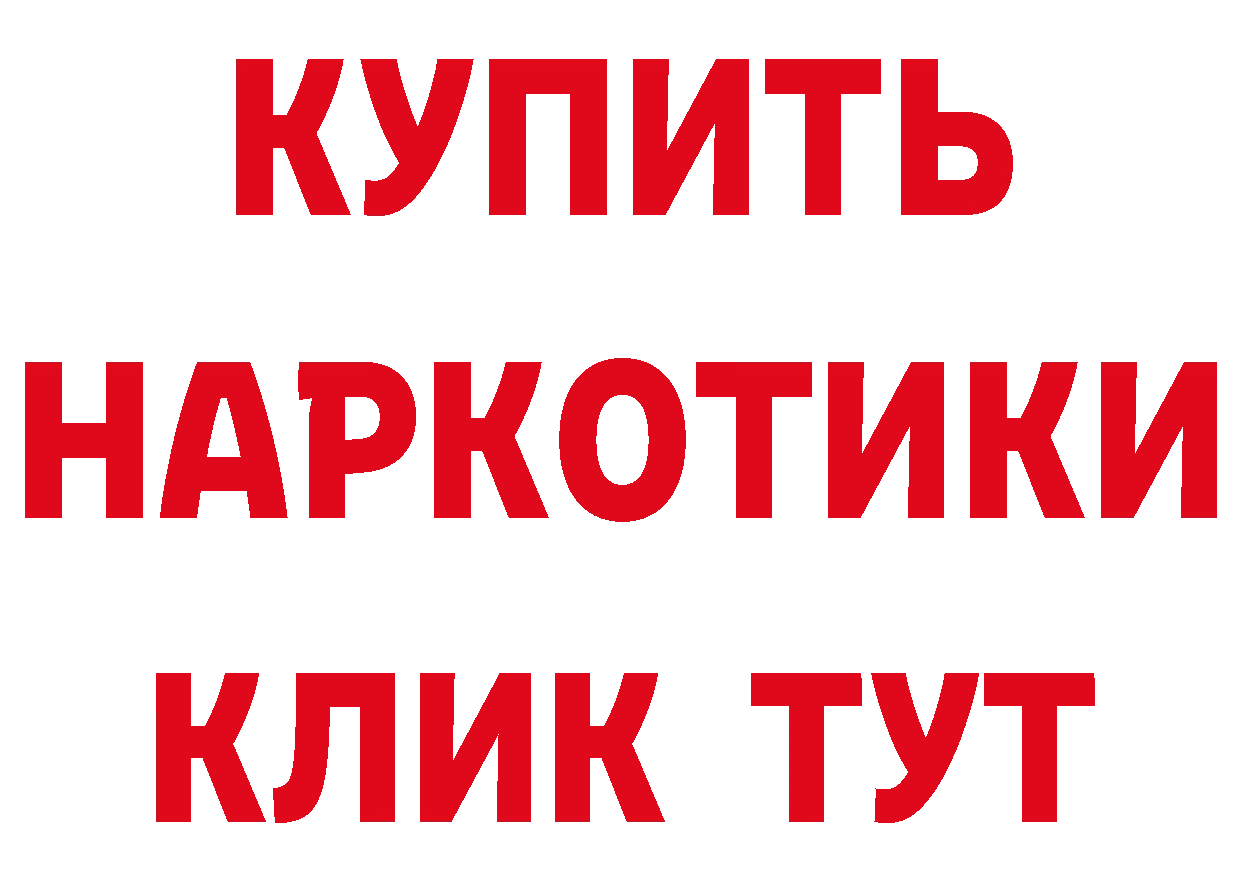 КУПИТЬ НАРКОТИКИ КЛИК ТУТ